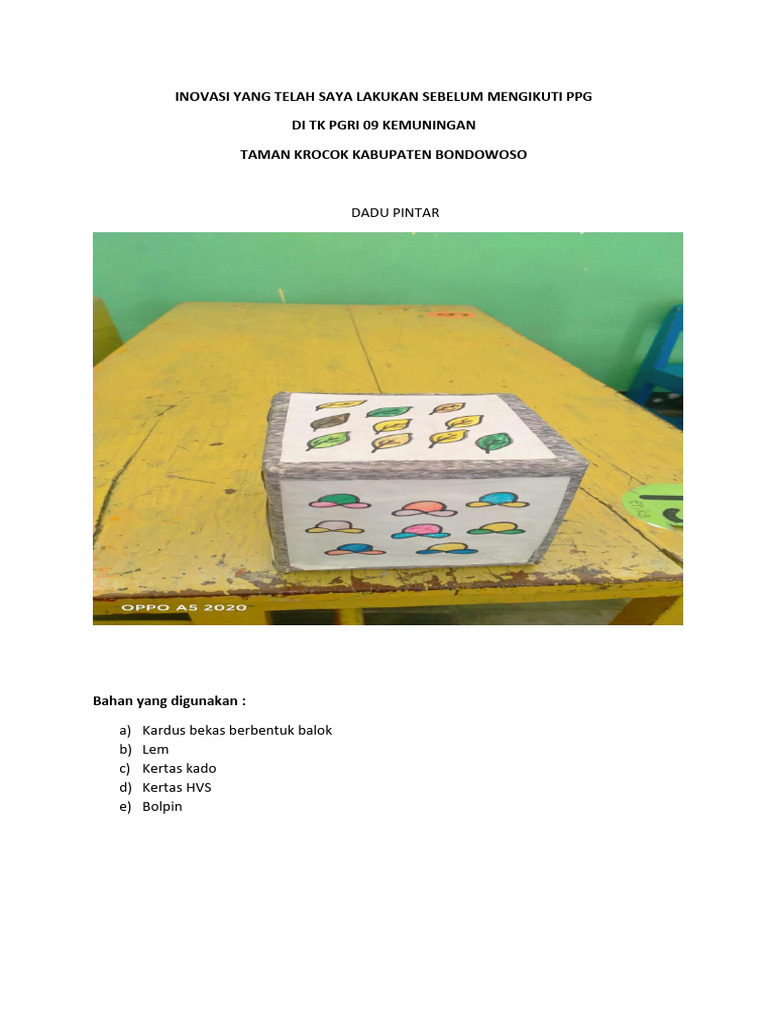 INOVASI YANG TELAH SAYA LAKUKAN SEBELUM MENGIKUTI PPG

DI TK PGRI 09 KEMUNINGAN

TAMAN KROCOK KABUPATEN BONDOWOSO

DADU PINTAR

OPPO A5 2020

Bahan yang digunakan :

a) Kardus bekas berbentuk balok
b) Lem
c) Kertas kado
d) Kertas HVS
e) Bolpin